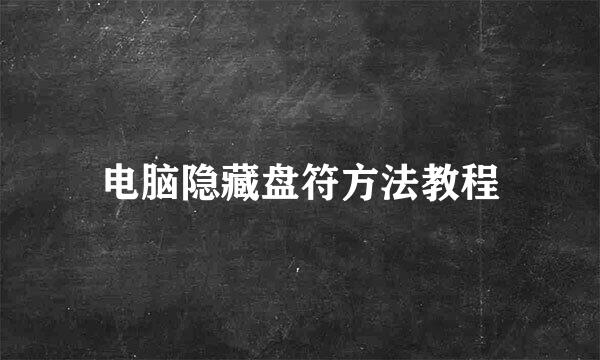 电脑隐藏盘符方法教程